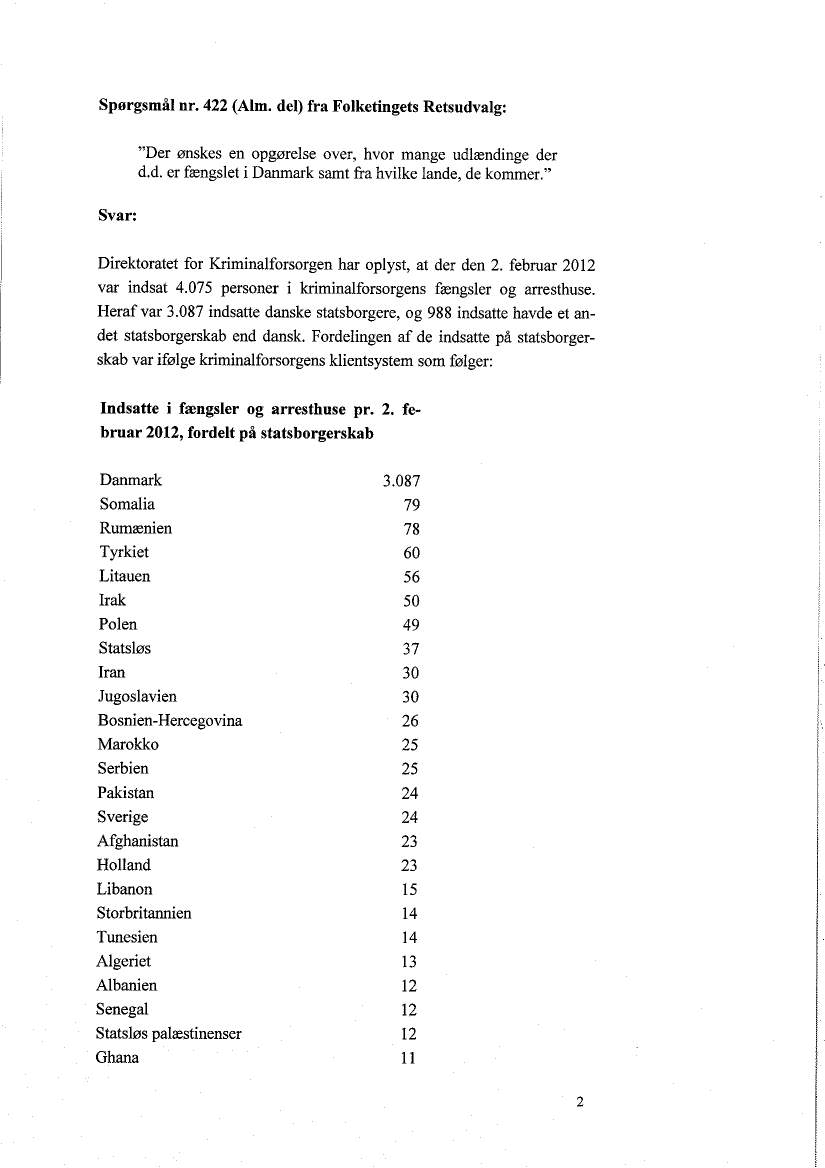 **Spørgsmål nr. 422 (Alm. del) fra Folketingets Retsudvalg:**

"Der ønskes en opgørelse over, hvor mange udlændinge der d.d. er fængslet i Danmark samt fra hvilke lande, de kommer."

**Svar:**

Direktoratet for Kriminalforsorgen har oplyst, at der den 2. februar 2012 var indsat 4.075 personer i kriminalforsorgens fængsler og arresthuse. Heraf var 3.087 indsatte danske statsborgere, og 988 indsatte havde et andet statsborgerskab end dansk. Fordelingen af de indsatte på statsborgerskab var ifølge kriminalforsorgens klientsystem som følger:

**Indsatte i fængsler og arresthuse pr. 2. februar 2012, fordelt på statsborgerskab**

| | |
|---|---|
| Danmark | 3.087 |
| Somalia | 79 |
| Rumænien | 78 |
| Tyrkiet | 60 |
| Litauen | 56 |
| Irak | 50 |
| Polen | 49 |
| Statsløs | 37 |
| Iran | 30 |
| Jugoslavien | 30 |
| Bosnien-Hercegovina | 26 |
| Marokko | 25 |
| Serbien | 25 |
| Pakistan | 24 |
| Sverige | 24 |
| Afghanistan | 23 |
| Holland | 23 |
| Libanon | 15 |
| Storbritannien | 14 |
| Tunesien | 14 |
| Algeriet | 13 |
| Albanien | 12 |
| Senegal | 12 |
| Statsløs palæstinenser | 12 |
| Ghana | 11 |

2